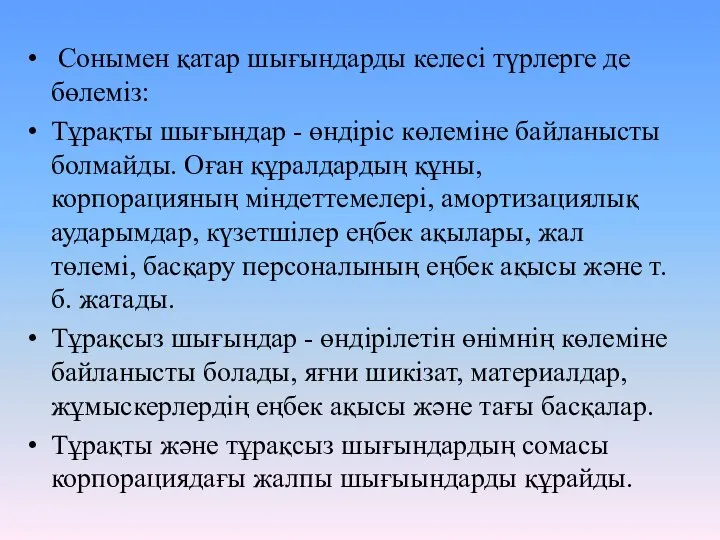 • Сонымен қатар шығындарды келесі түрлерге де бөлеміз:

• Тұрақты шығындар - өндіріс көлеміне байланысты болмайды. Оған құралдардың құны, корпорацияның міндеттемелері, амортизациялық аударымдар, күзетшілер еңбек ақылары, жал төлемі, басқару персоналының еңбек ақысы және т. б. жатады.

• Тұрақсыз шығындар - өндірілетін өнімнің көлеміне байланысты болады, яғни шикізат, материалдар, жұмыскерлердің еңбек ақысы және тағы басқалар.

• Тұрақты және тұрақсыз шығындардың сомасы корпорациядағы жалпы шығыындарды құрайды.